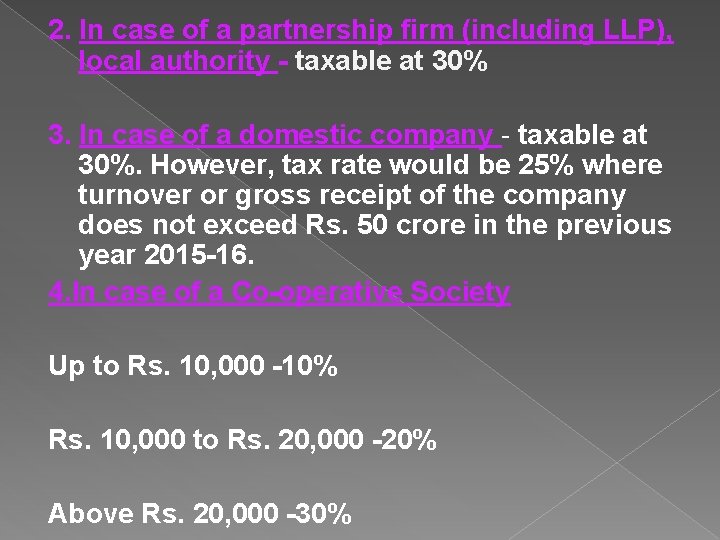 2. In case of a partnership firm (including LLP), local authority - taxable at 30%

3. In case of a domestic company - taxable at 30%. However, tax rate would be 25% where turnover or gross receipt of the company does not exceed Rs. 50 crore in the previous year 2015-16.

4.In case of a Co-operative Society

Up to Rs. 10,000 -10%

Rs. 10,000 to Rs. 20,000 -20%

Above Rs. 20,000 -30%